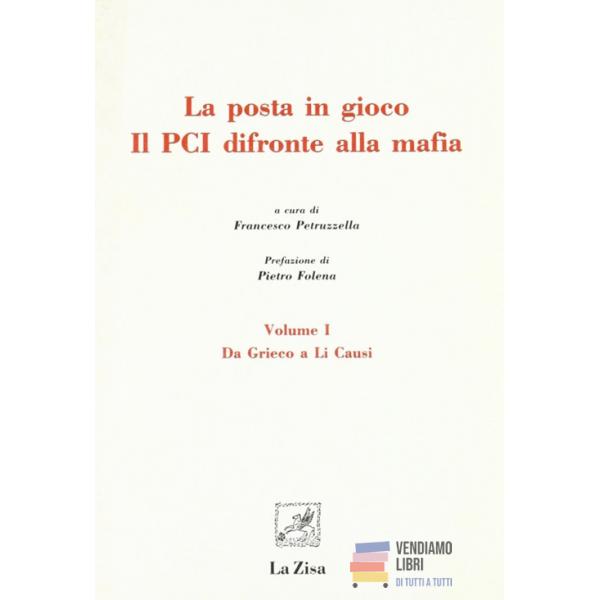 La posta in gioco
Il PCI difronte alla mafia

a cura di
Francesco Petruzzella

Prefazione di
Pietro Folena

Volume I
Da Grieco a Li Causi

La Zisa

VENDIAMO
LIBRI
DI TUTTI A TUTTI